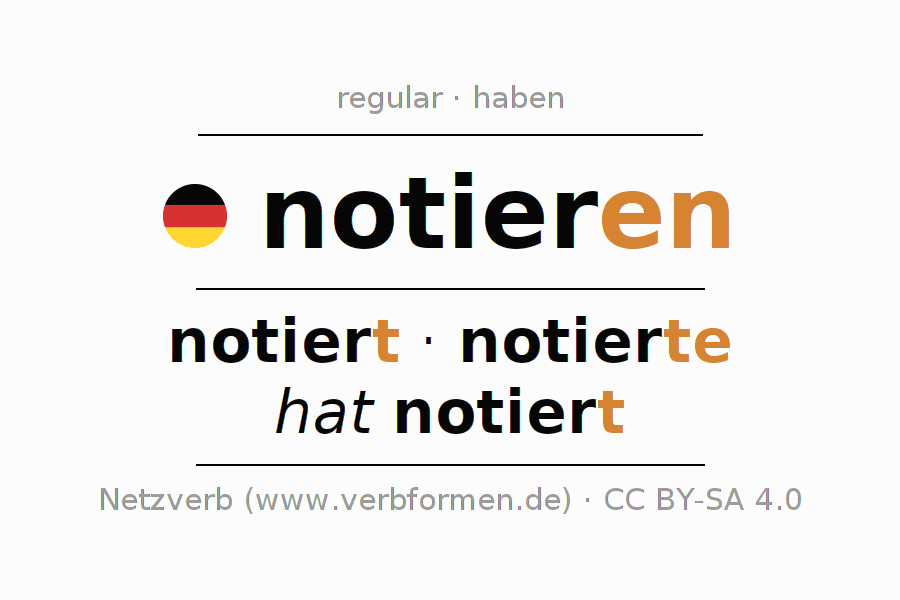 regular · haben

notieren

notiert · notierte
hat notiert

Netzverb (www.verbformen.de) · CC BY-SA 4.0